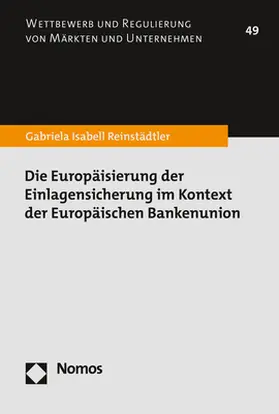 Wettbewerb und Regulierung von Märkten und Unternehmen

49

Gabriela Isabell Reinstädtler

Die Europäisierung der Einlagensicherung im Kontext der Europäischen Bankenunion

Nomos